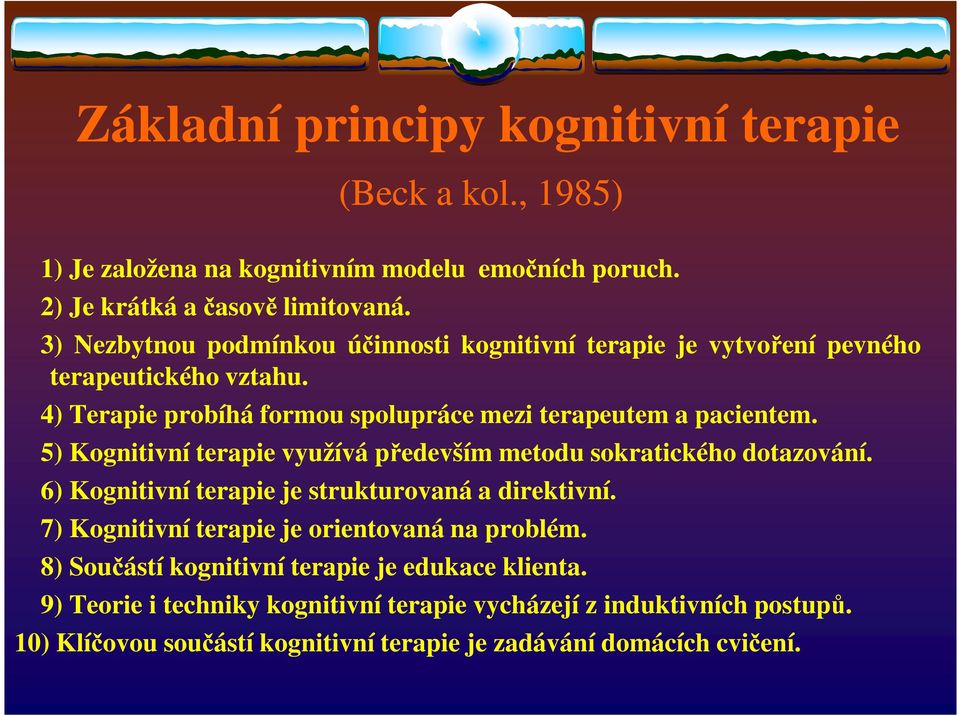 Základní principy kognitivní terapie

(Beck a kol., 1985)

1) Je založena na kognitivním modelu emočních poruch.

2) Je krátká a časově limitovaná.

3) Nezbytnou podmínkou účinnosti kognitivní terapie je vytvoření pevného terapeutického vztahu.

4) Terapie probíhá formou spolupráce mezi terapeutem a pacientem.

5) Kognitivní terapie využívá především metodu sokratického dotazování.

6) Kognitivní terapie je strukturovaná a direktivní.

7) Kognitivní terapie je orientovaná na problém.

8) Součástí kognitivní terapie je edukace klienta.

9) Teorie i techniky kognitivní terapie vycházejí z induktivních postupů.

10) Klíčovou součástí kognitivní terapie je zadávání domácích cvičení.